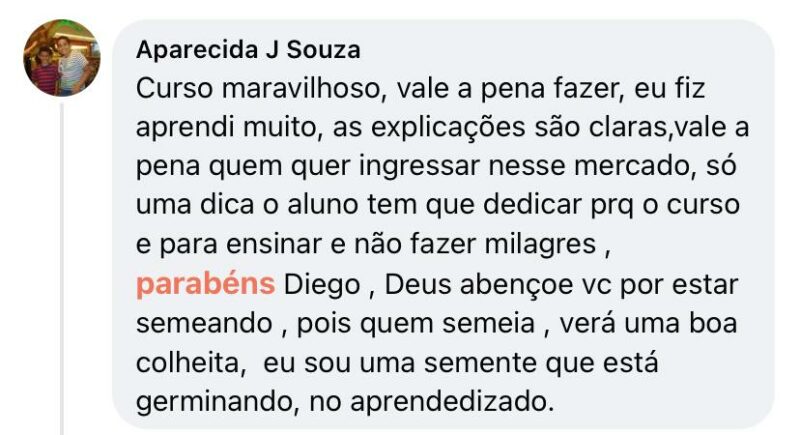 Aparecida J Souza

Curso maravilhoso, vale a pena fazer, eu fiz aprendi muito, as explicações são claras,vale a pena quem quer ingressar nesse mercado, só uma dica o aluno tem que dedicar prq o curso e para ensinar e não fazer milagres , parabéns Diego , Deus abençoe vc por estar semeando , pois quem semeia , verá uma boa colheita, eu sou uma semente que está germinando, no aprendedizado.